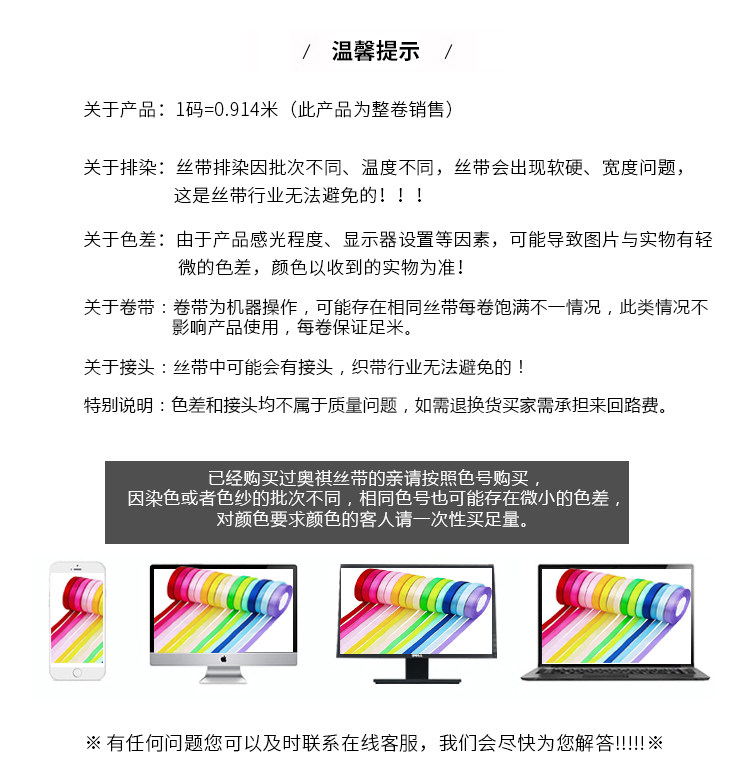 / 温馨提示 /

关于产品：1码=0.914米（此产品为整卷销售）

关于排染：丝带排染因批次不同、温度不同，丝带会出现软硬、宽度问题，这是丝带行业无法避免的！！！

关于色差：由于产品感光程度、显示器设置等因素，可能导致图片与实物有轻微的色差，颜色以收到的实物为准！

关于卷带：卷带为机器操作，可能存在相同丝带每卷饱满不一情况，此类情况不影响产品使用，每卷保证足米。

关于接头：丝带中可能会有接头，织带行业无法避免的！

特别说明：色差和接头均不属于质量问题，如需退换货买家需承担来回路费。

已经购买过奥祺丝带的亲请按照色号购买，
因染色或者色纱的批次不同，相同色号也可能存在微小的色差，
对颜色要求颜色的客人请一次性买足量。

※ 有任何问题您可以及时联系在线客服，我们会尽快为您解答!!!!!※